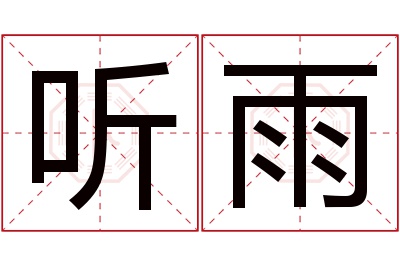 听雨